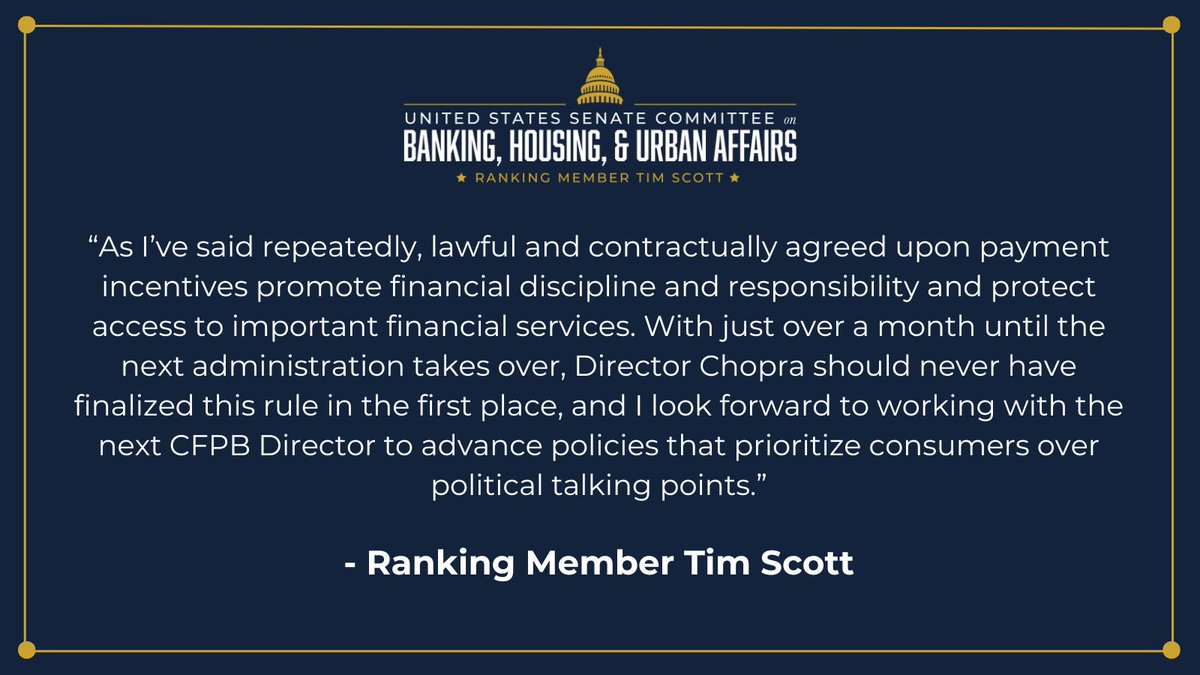 UNITED STATES SENATE COMMITTEE on
BANKING, HOUSING, & URBAN AFFAIRS
★ RANKING MEMBER TIM SCOTT ★

"As I've said repeatedly, lawful and contractually agreed upon payment incentives promote financial discipline and responsibility and protect access to important financial services. With just over a month until the next administration takes over, Director Chopra should never have finalized this rule in the first place, and I look forward to working with the next CFPB Director to advance policies that prioritize consumers over political talking points."

- Ranking Member Tim Scott